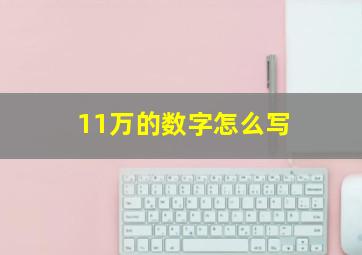 11万的数字怎么写